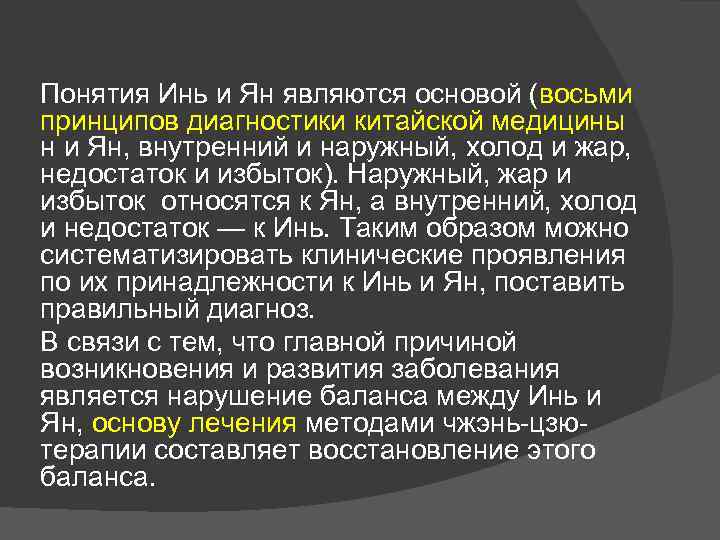 Понятия Инь и Ян являются основой (восьми принципов диагностики китайской медицины н и Ян, внутренний и наружный, холод и жар, недостаток и избыток). Наружный, жар и избыток относятся к Ян, а внутренний, холод и недостаток — к Инь. Таким образом можно систематизировать клинические проявления по их принадлежности к Инь и Ян, поставить правильный диагноз.

В связи с тем, что главной причиной возникновения и развития заболевания является нарушение баланса между Инь и Ян, основу лечения методами чжэнь-цзю-терапии составляет восстановление этого баланса.